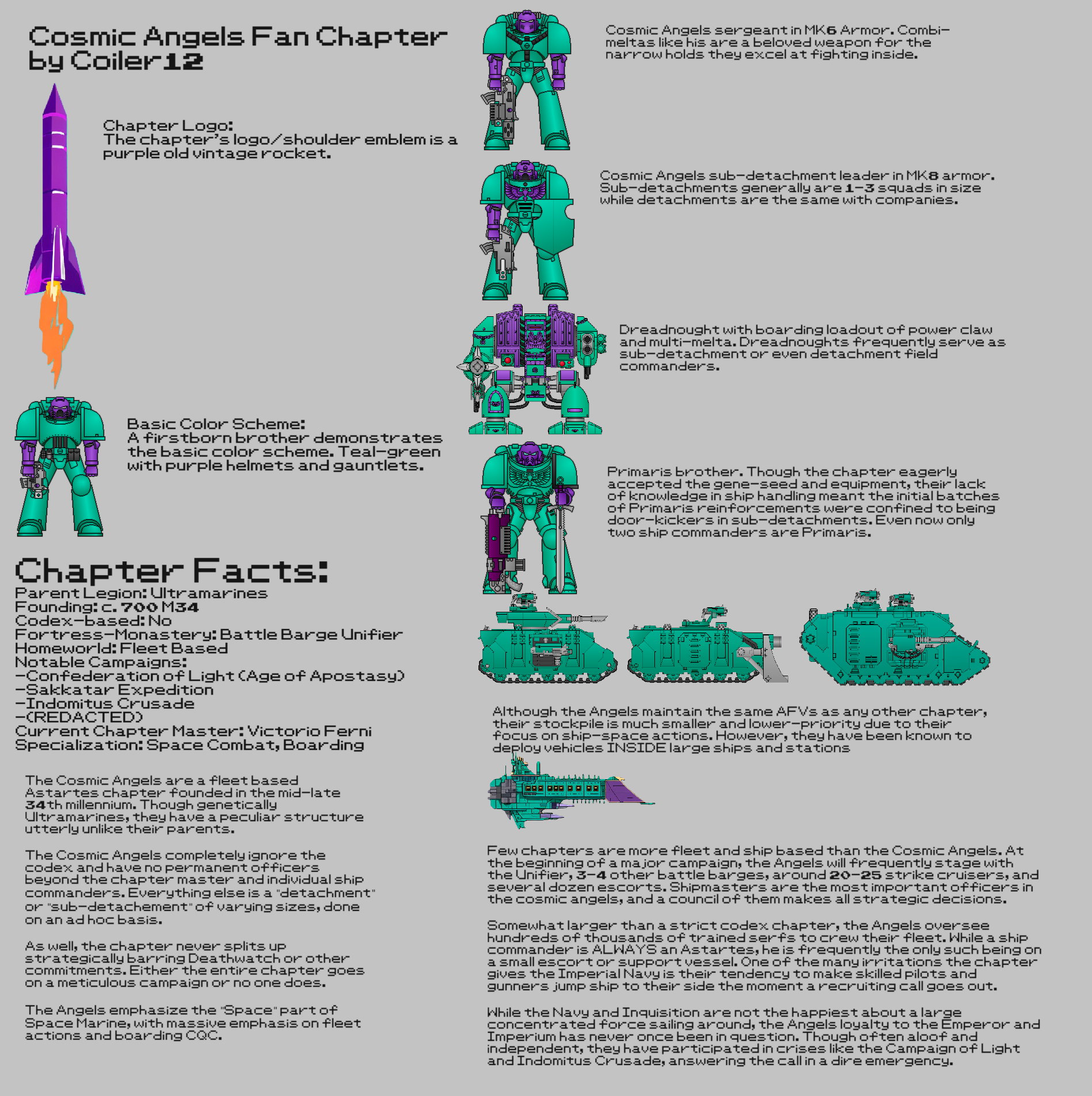 Cosmic Angels Fan Chapter
by Coiler12

Chapter Logo:
The chapter's logo/shoulder emblem is a purple old vintage rocket.

Basic Color Scheme:
A firstborn brother demonstrates the basic color scheme. Teal-green with purple helmets and gauntlets.

Chapter Facts:
Parent Legion: Ultramarines
Founding: c. 700 M34
Codex-based: No
Fortress-Monastery: Battle Barge Unifier
Homeworld: Fleet Based
Notable Campaigns:
-Confederation of Light (Age of Apostasy)
-Sakkatar Expedition
-Indomitus Crusade
-(REDACTED)
Current Chapter Master: Victorio Ferni
Specialization: Space Combat, Boarding

The Cosmic Angels are a fleet based Astartes chapter founded in the mid-late 34th millennium. Though genetically Ultramarines, they have a peculiar structure utterly unlike their parents.

The Cosmic Angels completely ignore the codex and have no permanent officers beyond the chapter master and individual ship commanders. Everything else is a "detachment" or "sub-detachement" of varying sizes, done on an ad hoc basis.

As well, the chapter never splits up strategically barring Deathwatch or other commitments. Either the entire chapter goes on a meticulous campaign or no one does.

The Angels emphasize the "Space" part of Space Marine, with massive emphasis on fleet actions and boarding CQC.

Cosmic Angels sergeant in MK6 Armor. Combi-meltas like his are a beloved weapon for the narrow holds they excel at fighting inside.

Cosmic Angels sub-detachment leader in MK8 armor. Sub-detachments generally are 1-3 squads in size while detachments are the same with companies.

Dreadnought with boarding loadout of power claw and multi-melta. Dreadnoughts frequently serve as sub-detachment or even detachment field commanders.

Primaris brother. Though the chapter eagerly accepted the gene-seed and equipment, their lack of knowledge in ship handling meant the initial batches of Primaris reinforcements were confined to being door-kickers in sub-detachments. Even now only two ship commanders are Primaris.

Although the Angels maintain the same AFVs as any other chapter, their stockpile is much smaller and lower-priority due to their focus on ship-space actions. However, they have been known to deploy vehicles INSIDE large ships and stations

Few chapters are more fleet and ship based than the Cosmic Angels. At the beginning of a major campaign, the Angels will frequently stage with the Unifier, 3-4 other battle barges, around 20-25 strike cruisers, and several dozen escorts. Shipmasters are the most important officers in the cosmic angels, and a council of them makes all strategic decisions.

Somewhat larger than a strict codex chapter, the Angels oversee hundreds of thousands of trained serfs to crew their fleet. While a ship commander is ALWAYS an Astartes, he is frequently the only such being on a small escort or support vessel. One of the many irritations the chapter gives the Imperial Navy is their tendency to make skilled pilots and gunners jump ship to their side the moment a recruiting call goes out.

While the Navy and Inquisition are not the happiest about a large concentrated force sailing around, the Angels loyalty to the Emperor and Imperium has never once been in question. Though often aloof and independent, they have participated in crises like the Campaign of Light and Indomitus Crusade, answering the call in a dire emergency.